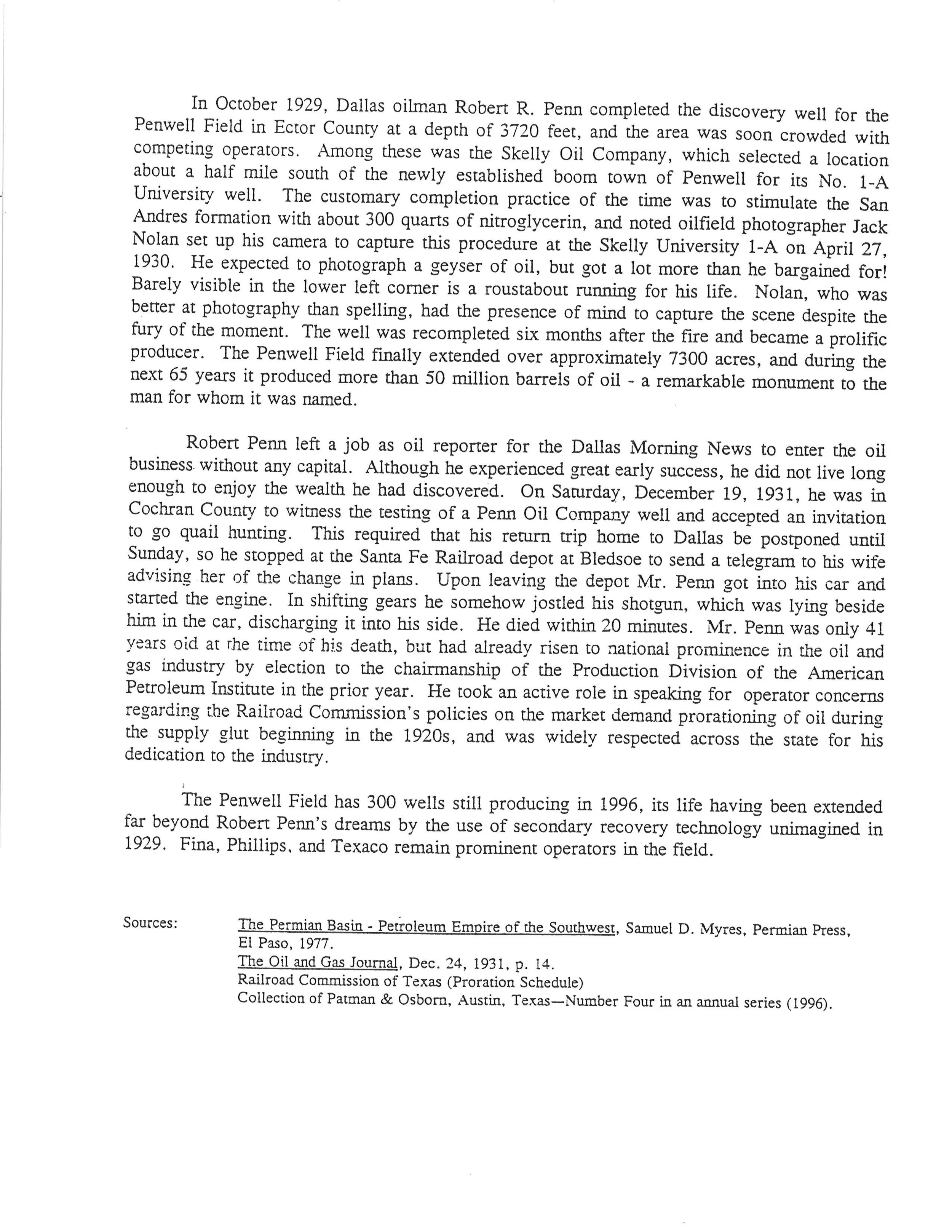 In October 1929, Dallas oilman Robert R. Penn completed the discovery well for the Penwell Field in Ector County at a depth of 3720 feet, and the area was soon crowded with competing operators. Among these was the Skelly Oil Company, which selected a location about a half mile south of the newly established boom town of Penwell for its No. 1-A University well. The customary completion practice of the time was to stimulate the San Andres formation with about 300 quarts of nitroglycerin, and noted oilfield photographer Jack Nolan set up his camera to capture this procedure at the Skelly University 1-A on April 27, 1930. He expected to photograph a geyser of oil, but got a lot more than he bargained for! Barely visible in the lower left corner is a roustabout running for his life. Nolan, who was better at photography than spelling, had the presence of mind to capture the scene despite the fury of the moment. The well was recompleted six months after the fire and became a prolific producer. The Penwell Field finally extended over approximately 7300 acres, and during the next 65 years it produced more than 50 million barrels of oil - a remarkable monument to the man for whom it was named.

Robert Penn left a job as oil reporter for the Dallas Morning News to enter the oil business without any capital. Although he experienced great early success, he did not live long enough to enjoy the wealth he had discovered. On Saturday, December 19, 1931, he was in Cochran County to witness the testing of a Penn Oil Company well and accepted an invitation to go quail hunting. This required that his return trip home to Dallas be postponed until Sunday, so he stopped at the Santa Fe Railroad depot at Bledsoe to send a telegram to his wife advising her of the change in plans. Upon leaving the depot Mr. Penn got into his car and started the engine. In shifting gears he somehow jostled his shotgun, which was lying beside him in the car, discharging it into his side. He died within 20 minutes. Mr. Penn was only 41 years old at the time of his death, but had already risen to national prominence in the oil and gas industry by election to the chairmanship of the Production Division of the American Petroleum Institute in the prior year. He took an active role in speaking for operator concerns regarding the Railroad Commission's policies on the market demand prorationing of oil during the supply glut beginning in the 1920s, and was widely respected across the state for his dedication to the industry.

The Penwell Field has 300 wells still producing in 1996, its life having been extended far beyond Robert Penn's dreams by the use of secondary recovery technology unimagined in 1929. Fina, Phillips, and Texaco remain prominent operators in the field.

Sources: The Permian Basin - Petroleum Empire of the Southwest, Samuel D. Myres, Permian Press, El Paso, 1977.
The Oil and Gas Journal, Dec. 24, 1931, p. 14.
Railroad Commission of Texas (Proration Schedule)
Collection of Patman & Osborn, Austin, Texas—Number Four in an annual series (1996).